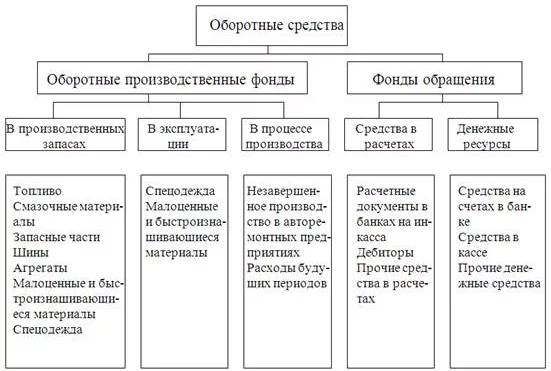 Оборотные средства

Оборотные производственные фонды

Фонды обращения

В производственных запасах

В эксплуатации

В процессе производства

Средства в расчетах

Денежные ресурсы

Топливо
Смазочные материалы
Запасные части
Шины
Агрегаты
Малоценные и быстроизнашивающиеся материалы
Спецодежда

Спецодежда
Малоценные и быстроизнашивающиеся материалы

Незавершенное производство в авторемонтных предприятиях
Расходы будущих периодов

Расчетные документы в банках на инкасса
Дебиторы
Прочие средства в расчетах

Средства на счетах в банке
Средства в кассе
Прочие денежные средства